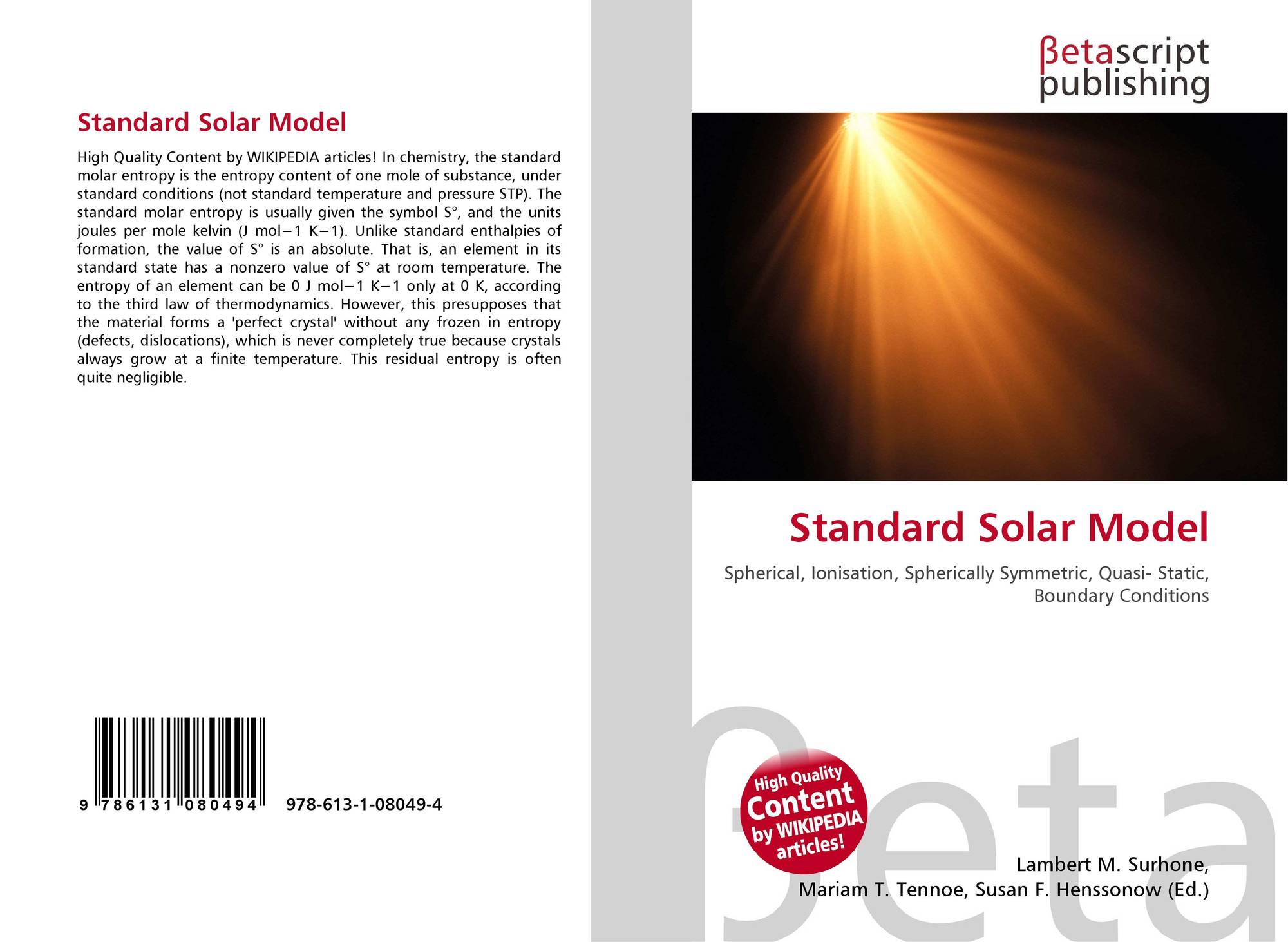 Standard Solar Model

High Quality Content by WIKIPEDIA articles! In chemistry, the standard molar entropy is the entropy content of one mole of substance, under standard conditions (not standard temperature and pressure STP). The standard molar entropy is usually given the symbol S°, and the units joules per mole kelvin (J mol−1 K−1). Unlike standard enthalpies of formation, the value of S° is an absolute. That is, an element in its standard state has a nonzero value of S° at room temperature. The entropy of an element can be 0 J mol−1 K−1 only at 0 K, according to the third law of thermodynamics. However, this presupposes that the material forms a 'perfect crystal' without any frozen in entropy (defects, dislocations), which is never completely true because crystals always grow at a finite temperature. This residual entropy is often quite negligible.

9 786131 080494 978-613-1-08049-4

βetascript
publishing

Standard Solar Model

Spherical, Ionisation, Spherically Symmetric, Quasi- Static, Boundary Conditions

High Quality Content by WIKIPEDIA articles!

Lambert M. Surhone,
Mariam T. Tennoe, Susan F. Henssonow (Ed.)

βeta